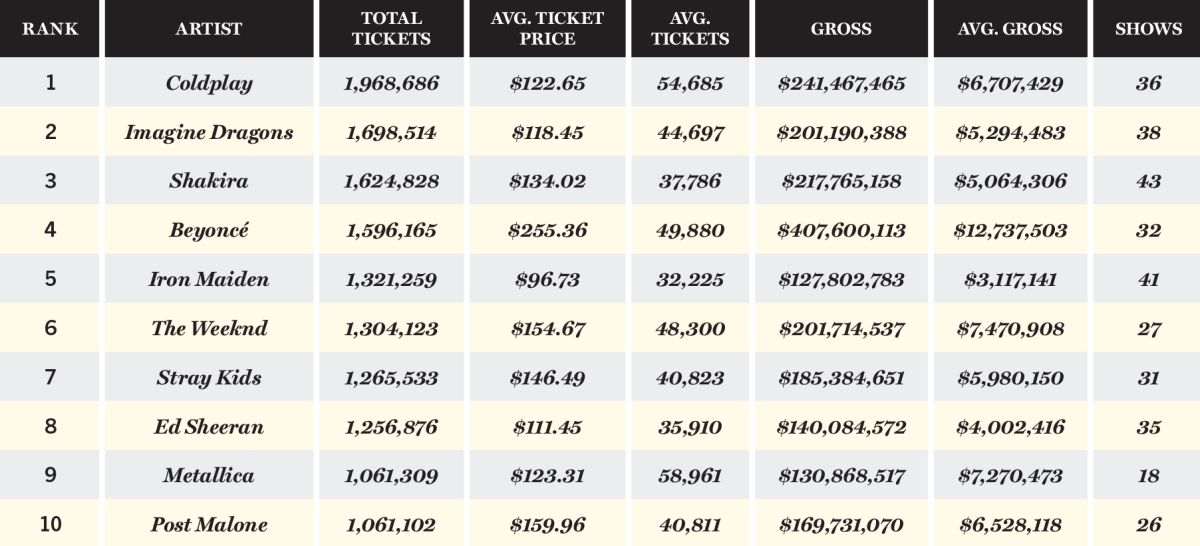 | RANK | ARTIST | TOTAL TICKETS | AVG. TICKET PRICE | AVG. TICKETS | GROSS | AVG. GROSS | SHOWS |
|---|---|---|---|---|---|---|---|
| 1 | Coldplay | 1,968,686 | \$122.65 | 54,685 | \$241,467,465 | \$6,707,429 | 36 |
| 2 | Imagine Dragons | 1,698,514 | \$118.45 | 44,697 | \$201,190,388 | \$5,294,483 | 38 |
| 3 | Shakira | 1,624,828 | \$134.02 | 37,786 | \$217,765,158 | \$5,064,306 | 43 |
| 4 | Beyoncé | 1,596,165 | \$255.36 | 49,880 | \$407,600,113 | \$12,737,503 | 32 |
| 5 | Iron Maiden | 1,321,259 | \$96.73 | 32,225 | \$127,802,783 | \$3,117,141 | 41 |
| 6 | The Weeknd | 1,304,123 | \$154.67 | 48,300 | \$201,714,537 | \$7,470,908 | 27 |
| 7 | Stray Kids | 1,265,533 | \$146.49 | 40,823 | \$185,384,651 | \$5,980,150 | 31 |
| 8 | Ed Sheeran | 1,256,876 | \$111.45 | 35,910 | \$140,084,572 | \$4,002,416 | 35 |
| 9 | Metallica | 1,061,309 | \$123.31 | 58,961 | \$130,868,517 | \$7,270,473 | 18 |
| 10 | Post Malone | 1,061,102 | \$159.96 | 40,811 | \$169,731,070 | \$6,528,118 | 26 |